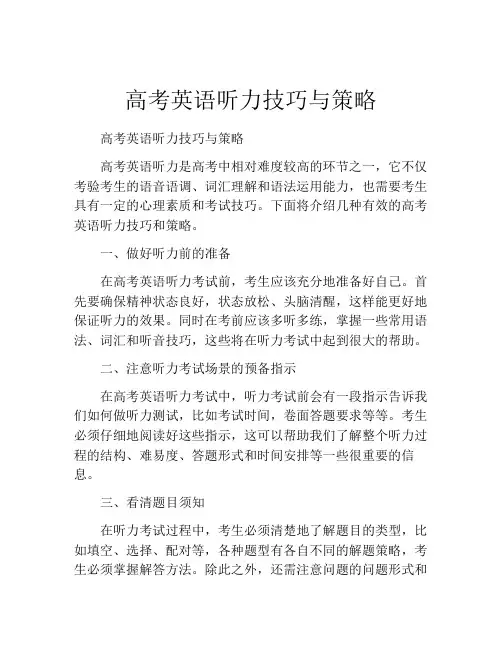 高考英语听力技巧与策略

高考英语听力技巧与策略

高考英语听力是高考中相对难度较高的环节之一，它不仅考验考生的语音语调、词汇理解和语法运用能力，也需要考生具有一定的心理素质和考试技巧。下面将介绍几种有效的高考英语听力技巧和策略。

一、做好听力前的准备

在高考英语听力考试前，考生应该充分地准备好自己。首先要确保精神状态良好，状态放松、头脑清醒，这样能更好地保证听力的效果。同时在考前应该多听多练，掌握一些常用语法、词汇和听音技巧，这些将在听力考试中起到很大的帮助。

二、注意听力考试场景的预备指示

在高考英语听力考试中，听力考试前会有一段指示告诉我们如何做听力测试，比如考试时间，卷面答题要求等等。考生必须仔细地阅读好这些指示，这可以帮助我们了解整个听力过程的结构、难易度、答题形式和时间安排等一些很重要的信息。

三、看清题目须知

在听力考试过程中，考生必须清楚地了解题目的类型，比如填空、选择、配对等，各种题型有各自不同的解题策略，考生必须掌握解答方法。除此之外，还需注意问题的问题形式和